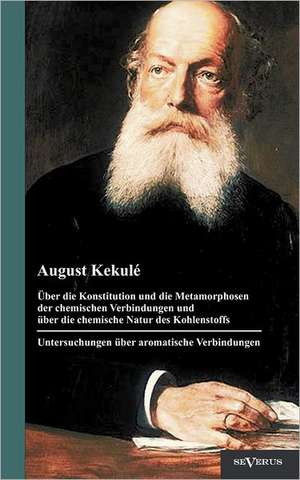 August Kekulé

Über die Konstitution und die Metamorphosen der chemischen Verbindungen und über die chemische Natur des Kohlenstoffs

Untersuchungen über aromatische Verbindungen

SEVERUS